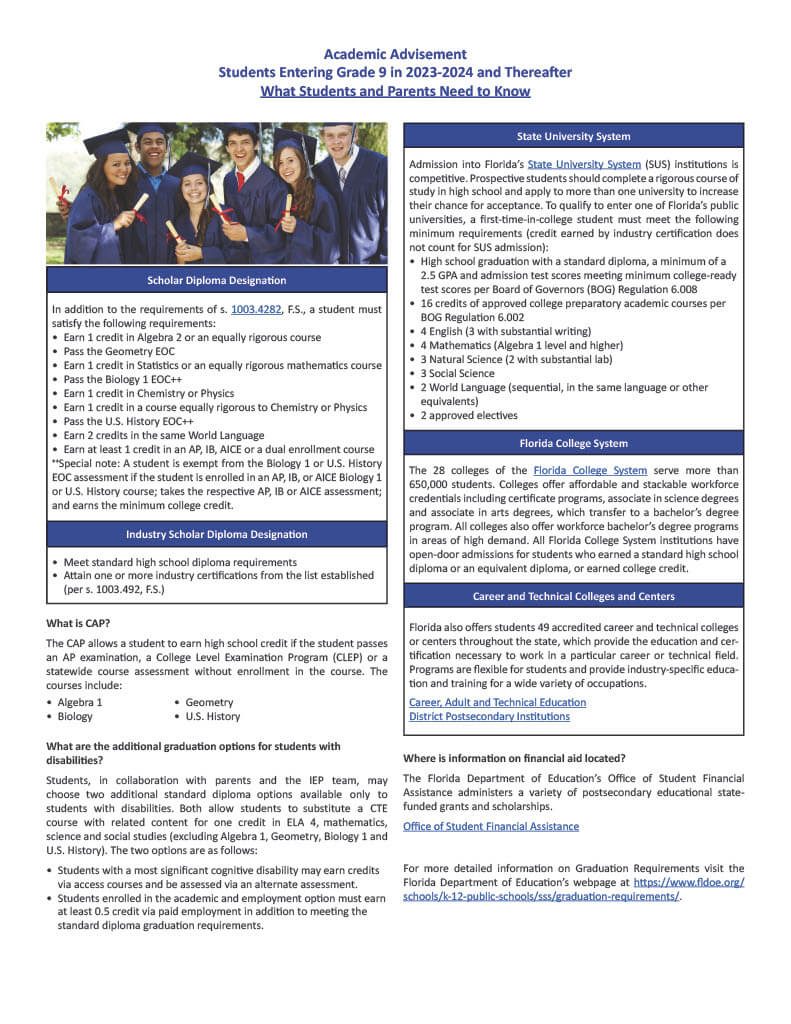 Academic Advisement
Students Entering Grade 9 in 2023-2024 and Thereafter
What Students and Parents Need to Know

Scholar Diploma Designation

In addition to the requirements of s. 1003.4282, F.S., a student must satisfy the following requirements:
• Earn 1 credit in Algebra 2 or an equally rigorous course
• Pass the Geometry EOC
• Earn 1 credit in Statistics or an equally rigorous mathematics course
• Pass the Biology 1 EOC++
• Earn 1 credit in Chemistry or Physics
• Earn 1 credit in a course equally rigorous to Chemistry or Physics
• Pass the U.S. History EOC++
• Earn 2 credits in the same World Language
• Earn at least 1 credit in an AP, IB, AICE or a dual enrollment course
**Special note: A student is exempt from the Biology 1 or U.S. History EOC assessment if the student is enrolled in an AP, IB, or AICE Biology 1 or U.S. History course; takes the respective AP, IB or AICE assessment; and earns the minimum college credit.

Industry Scholar Diploma Designation

• Meet standard high school diploma requirements
• Attain one or more industry certifications from the list established (per s. 1003.492, F.S.)

What is CAP?

The CAP allows a student to earn high school credit if the student passes an AP examination, a College Level Examination Program (CLEP) or a statewide course assessment without enrollment in the course. The courses include:
• Algebra 1
• Biology
• Geometry
• U.S. History

What are the additional graduation options for students with disabilities?

Students, in collaboration with parents and the IEP team, may choose two additional standard diploma options available only to students with disabilities. Both allow students to substitute a CTE course with related content for one credit in ELA 4, mathematics, science and social studies (excluding Algebra 1, Geometry, Biology 1 and U.S. History). The two options are as follows:
• Students with a most significant cognitive disability may earn credits via access courses and be assessed via an alternate assessment.
• Students enrolled in the academic and employment option must earn at least 0.5 credit via paid employment in addition to meeting the standard diploma graduation requirements.

State University System

Admission into Florida's State University System (SUS) institutions is competitive. Prospective students should complete a rigorous course of study in high school and apply to more than one university to increase their chance for acceptance. To qualify to enter one of Florida's public universities, a first-time-in-college student must meet the following minimum requirements (credit earned by industry certification does not count for SUS admission):
• High school graduation with a standard diploma, a minimum of a 2.5 GPA and admission test scores meeting minimum college-ready test scores per Board of Governors (BOG) Regulation 6.008
• 16 credits of approved college preparatory academic courses per BOG Regulation 6.002
• 4 English (3 with substantial writing)
• 4 Mathematics (Algebra 1 level and higher)
• 3 Natural Science (2 with substantial lab)
• 3 Social Science
• 2 World Language (sequential, in the same language or other equivalents)
• 2 approved electives

Florida College System

The 28 colleges of the Florida College System serve more than 650,000 students. Colleges offer affordable and stackable workforce credentials including certificate programs, associate in science degrees and associate in arts degrees, which transfer to a bachelor's degree program. All colleges also offer workforce bachelor's degree programs in areas of high demand. All Florida College System institutions have open-door admissions for students who earned a standard high school diploma or an equivalent diploma, or earned college credit.

Career and Technical Colleges and Centers

Florida also offers students 49 accredited career and technical colleges or centers throughout the state, which provide the education and certification necessary to work in a particular career or technical field. Programs are flexible for students and provide industry-specific education and training for a wide variety of occupations.

Career, Adult and Technical Education
District Postsecondary Institutions

Where is information on financial aid located?

The Florida Department of Education's Office of Student Financial Assistance administers a variety of postsecondary educational state-funded grants and scholarships.

Office of Student Financial Assistance

For more detailed information on Graduation Requirements visit the Florida Department of Education's webpage at https://www.fldoe.org/schools/k-12-public-schools/sss/graduation-requirements/.